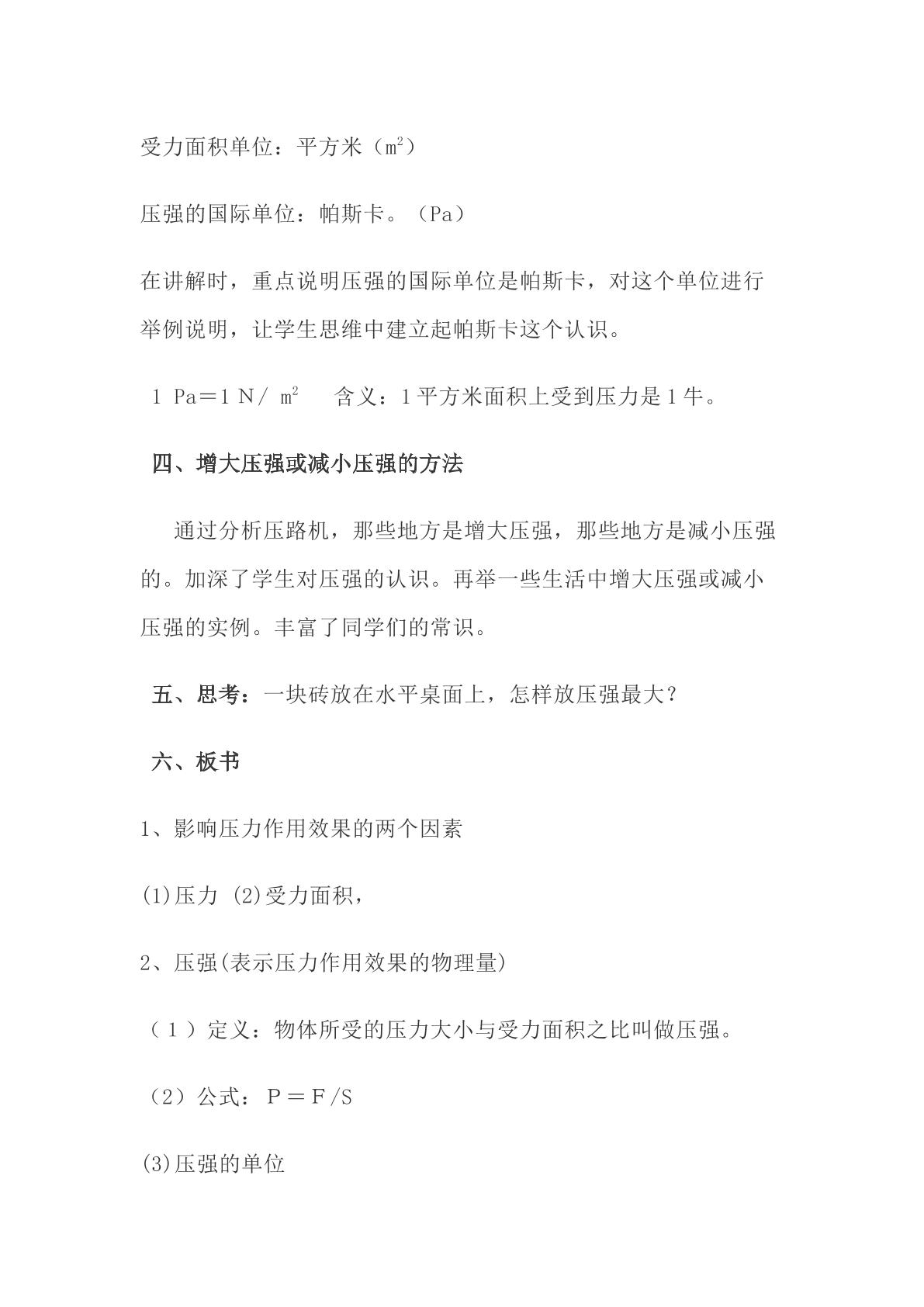 受力面积单位：平方米（$m^2$）

压强的国际单位：帕斯卡。（Pa）

在讲解时，重点说明压强的国际单位是帕斯卡，对这个单位进行举例说明，让学生思维中建立起帕斯卡这个认识。

$1 Pa=1 N/m^2$ 含义：1平方米面积上受到压力是1牛。

四、增大压强或减小压强的方法

通过分析压路机，那些地方是增大压强，那些地方是减小压强的。加深了学生对压强的认识。再举一些生活中增大压强或减小压强的实例。丰富了同学们的常识。

五、思考：一块砖放在水平桌面上，怎样放压强最大？

六、板书

1、影响压力作用效果的两个因素

(1)压力 (2)受力面积，

2、压强(表示压力作用效果的物理量)

（1）定义：物体所受的压力大小与受力面积之比叫做压强。

（2）公式：$P=F/S$

(3)压强的单位